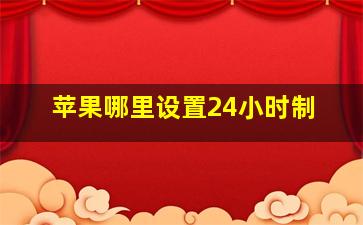 苹果哪里设置24小时制